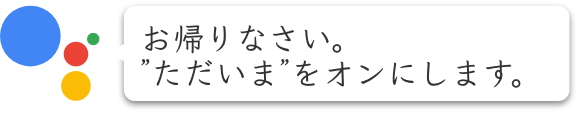 お帰りなさい。
”ただいま”をオンにします。